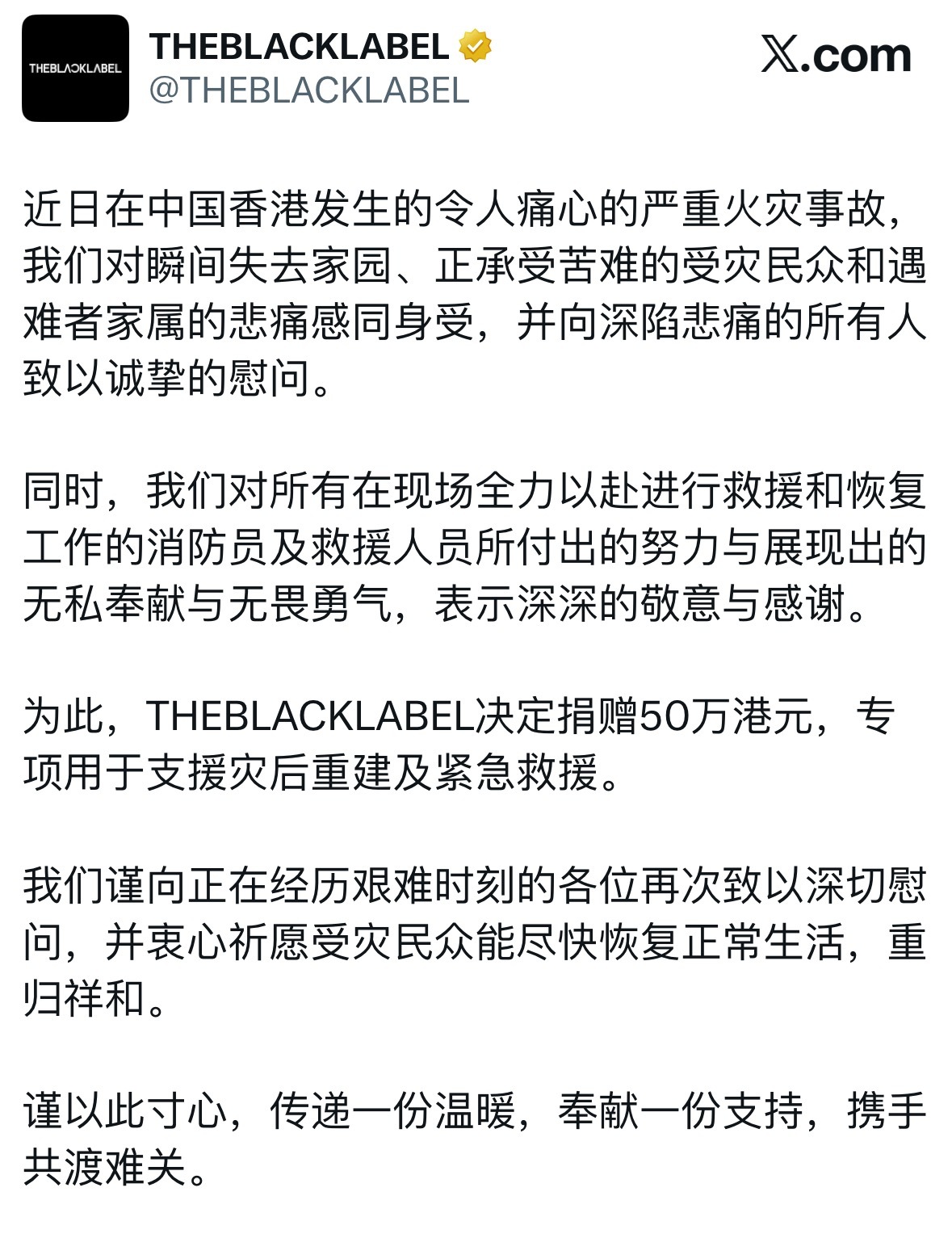 THEBLACKLABEL

THEBLACKLABEL
@THEBLACKLABEL

X.com

近日在中国香港发生的令人痛心的严重火灾事故，我们对瞬间失去家园、正承受苦难的受灾民众和遇难者家属的悲痛感同身受，并向深陷悲痛的所有人致以诚挚的慰问。

同时，我们对所有在现场全力以赴进行救援和恢复工作的消防员及救援人员所付出的努力与展现出的无私奉献与无畏勇气，表示深深的敬意与感谢。

为此，THEBLACKLABEL决定捐赠50万港元，专项用于支援灾后重建及紧急救援。

我们谨向正在经历艰难时刻的各位再次致以深切慰问，并衷心祈愿受灾民众能尽快恢复正常生活，重归祥和。

谨以此寸心，传递一份温暖，奉献一份支持，携手共渡难关。